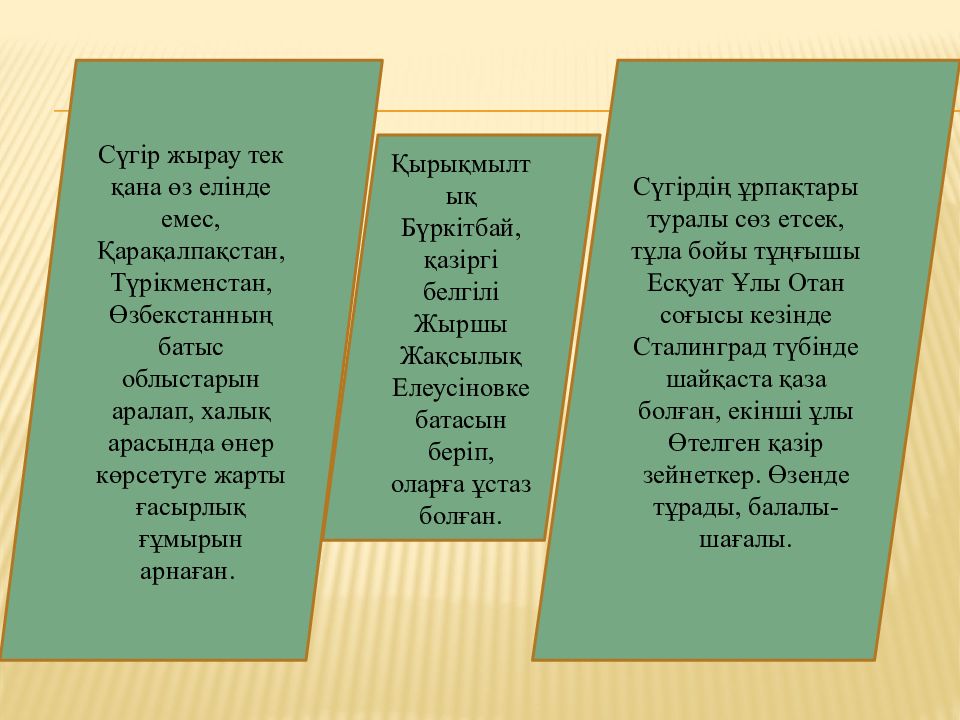 Сүгір жырау тек қана өз елінде емес, Қарақалпақстан, Түрікменстан, Өзбекстанның батыс облыстарын аралап, халық арасында өнер көрсетуге жарты ғасырлық ғұмырын арнаған.

Қырықмылтық Бүркітбай, қазіргі белгілі Жыршы Жақсылық Елеусіновке батасын беріп, оларға ұстаз болған.

Сүгірдің ұрпақтары туралы сөз етсек, тұла бойы тұңғышы Есқуат Ұлы Отан соғысы кезінде Сталинград түбінде шайқаста қаза болған, екінші ұлы Өтелген қазір зейнеткер. Өзенде тұрады, балалы-шағалы.